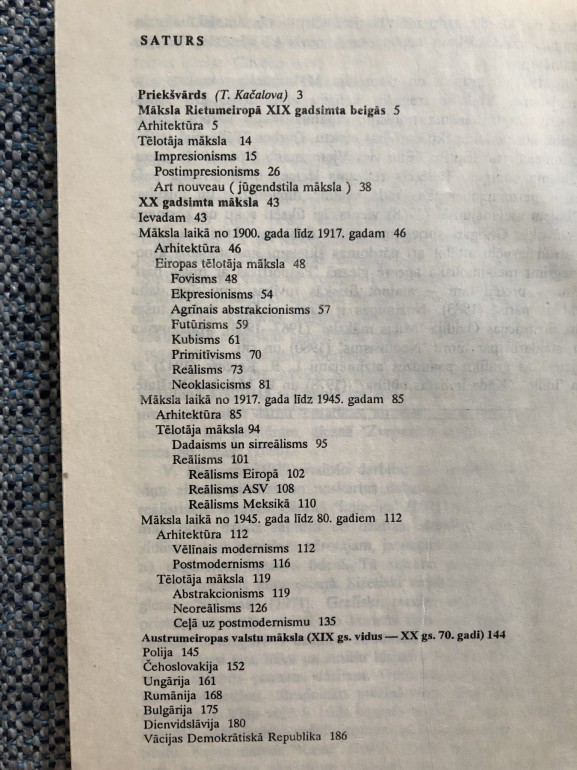 SATURS

Priekšvārds (T. Kačalova) 3
Māksla Rietumeiropā XIX gadsimta beigās 5
Arhitektūra 5
Tēlotāja māksla 14
Impresionisms 15
Postimpresionisms 26
Art nouveau ( jūgendstila māksla ) 38
XX gadsimta māksla 43
Ievadam 43
Māksla laikā no 1900. gada līdz 1917. gadam 46
Arhitektūra 46
Eiropas tēlotāja māksla 48
Fovisms 48
Ekpresionisms 54
Agrīnais abstrakcionisms 57
Futūrisms 59
Kubisms 61
Primitīvisms 70
Reālisms 73
Neoklasicisms 81
Māksla laikā no 1917. gada līdz 1945. gadam 85
Arhitektūra 85
Tēlotāja māksla 94
Dadaisms un sirreālisms 95
Reālisms 101
Reālisms Eiropā 102
Reālisms ASV 108
Reālisms Meksikā 110
Māksla laikā no 1945. gada līdz 80. gadiem 112
Arhitektūra 112
Vēlīnais modernisms 112
Postmodernisms 116
Tēlotāja māksla 119
Abstrakcionisms 119
Neoreālisms 126
Ceļā uz postmodernismu 135
Austrumeiropas valstu māksla (XIX gs. vidus — XX gs. 70. gadi) 144
Polija 145
Čehoslovakija 152
Ungārija 161
Rumānija 168
Bulgārija 175
Dienvidslāvija 180
Vācijas Demokrātiskā Republika 186